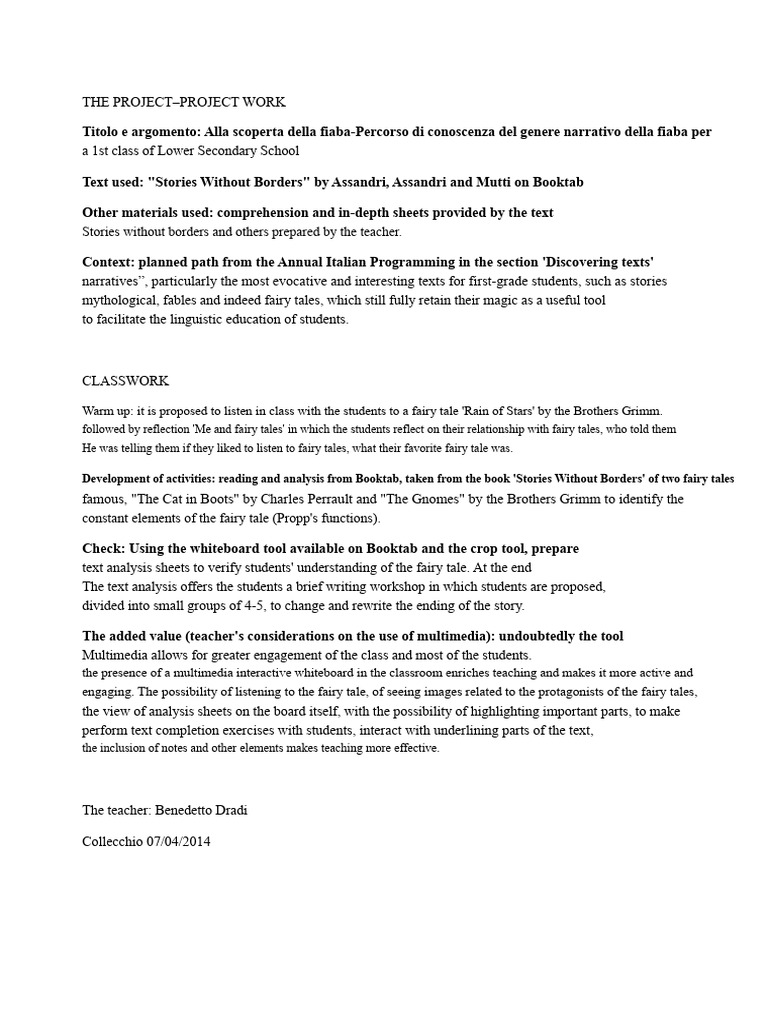 THE PROJECT–PROJECT WORK

Titolo e argomento: Alla scoperta della fiaba-Percorso di conoscenza del genere narrativo della fiaba per a 1st class of Lower Secondary School

Text used: "Stories Without Borders" by Assandri, Assandri and Mutti on Booktab

Other materials used: comprehension and in-depth sheets provided by the text Stories without borders and others prepared by the teacher.

Context: planned path from the Annual Italian Programming in the section 'Discovering texts' narratives'', particularly the most evocative and interesting texts for first-grade students, such as stories mythological, fables and indeed fairy tales, which still fully retain their magic as a useful tool to facilitate the linguistic education of students.

CLASSWORK

Warm up: it is proposed to listen in class with the students to a fairy tale 'Rain of Stars' by the Brothers Grimm. followed by reflection 'Me and fairy tales' in which the students reflect on their relationship with fairy tales, who told them He was telling them if they liked to listen to fairy tales, what their favorite fairy tale was.

Development of activities: reading and analysis from Booktab, taken from the book 'Stories Without Borders' of two fairy tales famous, "The Cat in Boots" by Charles Perrault and "The Gnomes" by the Brothers Grimm to identify the constant elements of the fairy tale (Propp's functions).

Check: Using the whiteboard tool available on Booktab and the crop tool, prepare text analysis sheets to verify students' understanding of the fairy tale. At the end The text analysis offers the students a brief writing workshop in which students are proposed, divided into small groups of 4-5, to change and rewrite the ending of the story.

The added value (teacher's considerations on the use of multimedia): undoubtedly the tool Multimedia allows for greater engagement of the class and most of the students. the presence of a multimedia interactive whiteboard in the classroom enriches teaching and makes it more active and engaging. The possibility of listening to the fairy tale, of seeing images related to the protagonists of the fairy tales, the view of analysis sheets on the board itself, with the possibility of highlighting important parts, to make perform text completion exercises with students, interact with underlining parts of the text, the inclusion of notes and other elements makes teaching more effective.

The teacher: Benedetto Dradi

Collecchio 07/04/2014